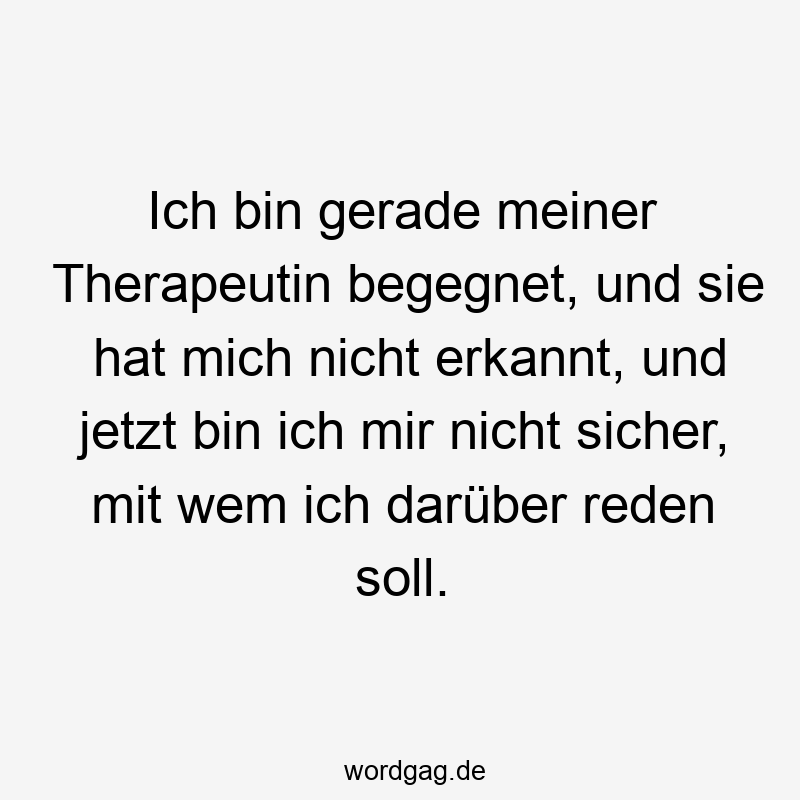 Ich bin gerade meiner Therapeutin begegnet, und sie hat mich nicht erkannt, und jetzt bin ich mir nicht sicher, mit wem ich darüber reden soll.

wordgag.de